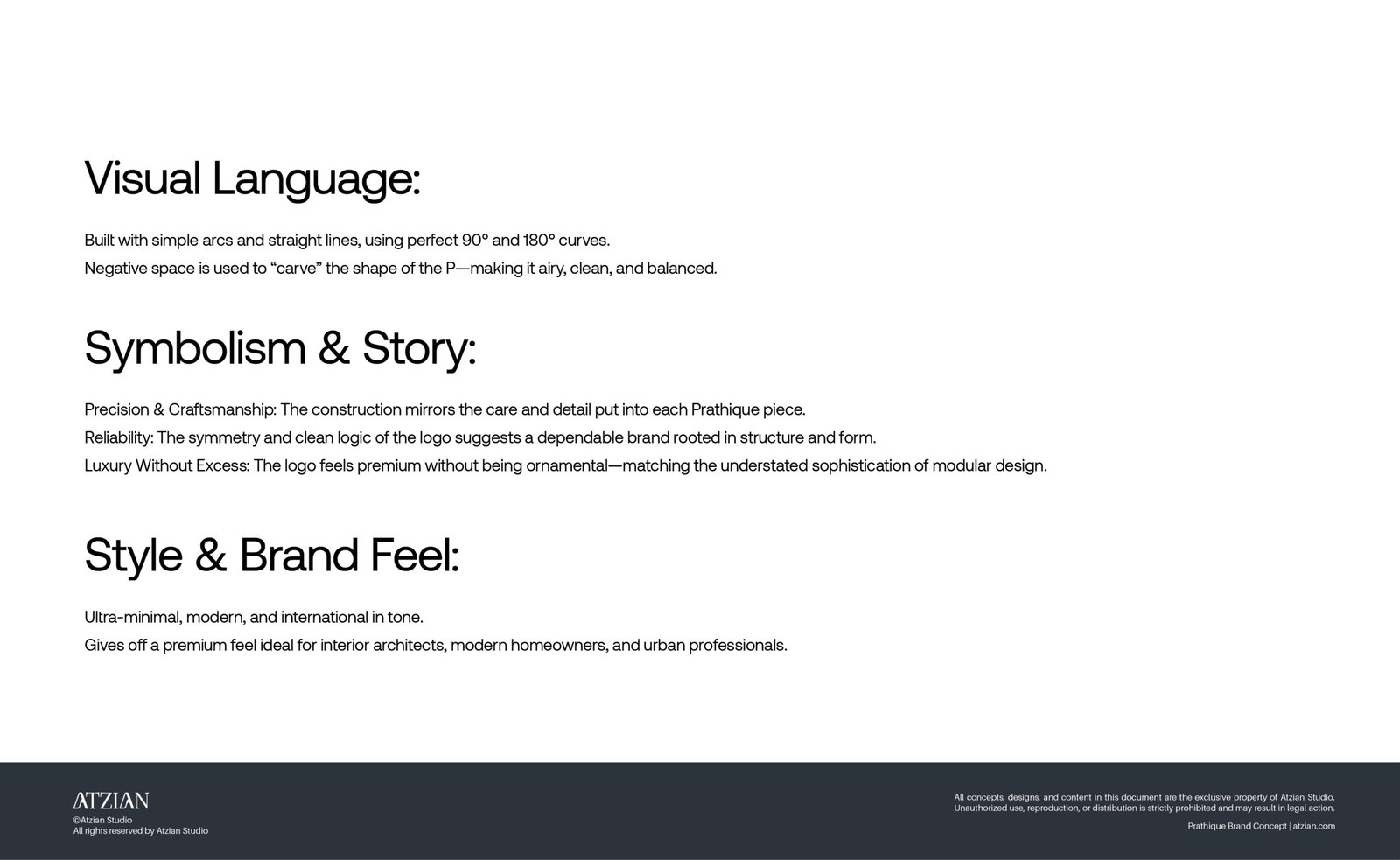 Visual Language:

Built with simple arcs and straight lines, using perfect 90° and 180° curves.
Negative space is used to “carve” the shape of the P—making it airy, clean, and balanced.

Symbolism & Story:

Precision & Craftsmanship: The construction mirrors the care and detail put into each Prathique piece.
Reliability: The symmetry and clean logic of the logo suggests a dependable brand rooted in structure and form.
Luxury Without Excess: The logo feels premium without being ornamental—matching the understated sophistication of modular design.

Style & Brand Feel:

Ultra-minimal, modern, and international in tone.
Gives off a premium feel ideal for interior architects, modern homeowners, and urban professionals.

ATZIAN
©Atzian Studio
All rights reserved by Atzian Studio

All concepts, designs, and content in this document are the exclusive property of Atzian Studio.
Unauthorized use, reproduction, or distribution is strictly prohibited and may result in legal action.

Prathique Brand Concept | atzian.com